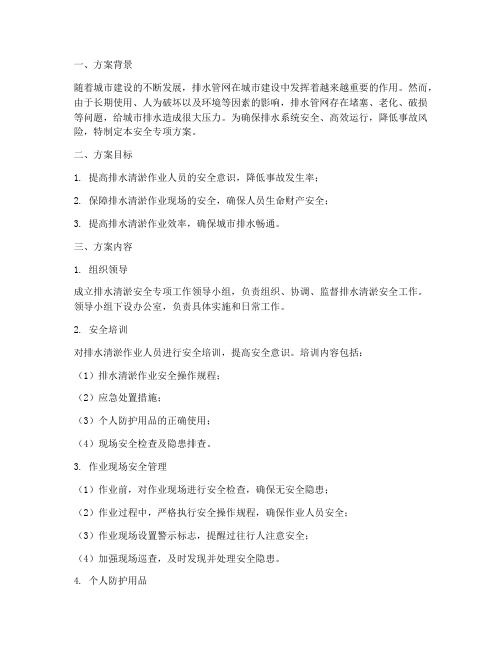 一、方案背景

随着城市建设的不断发展，排水管网在城市建设中发挥着越来越重要的作用。然而，由于长期使用、人为破坏以及环境等因素的影响，排水管网存在堵塞、老化、破损等问题，给城市排水造成很大压力。为确保排水系统安全、高效运行，降低事故风险，特制定本安全专项方案。

二、方案目标

1. 提高排水清淤作业人员的安全意识，降低事故发生率；

2. 保障排水清淤作业现场的安全，确保人员生命财产安全；

3. 提高排水清淤作业效率，确保城市排水畅通。

三、方案内容

1. 组织领导

成立排水清淤安全专项工作领导小组，负责组织、协调、监督排水清淤安全工作。领导小组下设办公室，负责具体实施和日常工作。

2. 安全培训

对排水清淤作业人员进行安全培训，提高安全意识。培训内容包括：

（1）排水清淤作业安全操作规程；

（2）应急处置措施；

（3）个人防护用品的正确使用；

（4）现场安全检查及隐患排查。

3. 作业现场安全管理

（1）作业前，对作业现场进行安全检查，确保无安全隐患；

（2）作业过程中，严格执行安全操作规程，确保作业人员安全；

（3）作业现场设置警示标志，提醒过往行人注意安全；

（4）加强现场巡查，及时发现并处理安全隐患。

4. 个人防护用品